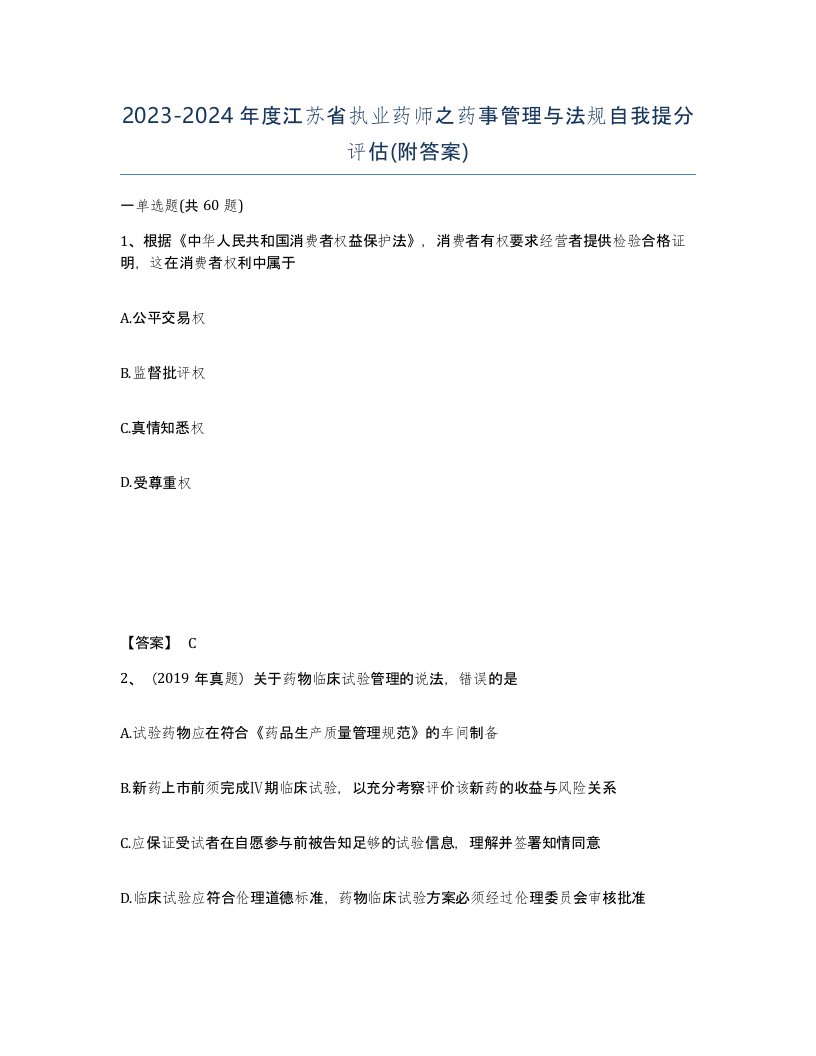 2023-2024年度江苏省执业药师之药事管理与法规自我提分评估(附答案)

一单选题(共 60 题)

1、根据《中华人民共和国消费者权益保护法》，消费者有权要求经营者提供检验合格证明，这在消费者权利中属于

A.公平交易权

B.监督批评权

C.真情知悉权

D.受尊重权

【答案】 C

2、（2019 年真题）关于药物临床试验管理的说法，错误的是

A.试验药物应在符合《药品生产质量管理规范》的车间制备

B.新药上市前须完成Ⅳ期临床试验，以充分考察评价该新药的收益与风险关系

C.应保证受试者在自愿参与前被告知足够的试验信息，理解并签署知情同意

D.临床试验应符合伦理道德标准，药物临床试验方案必须经过伦理委员会审核批准